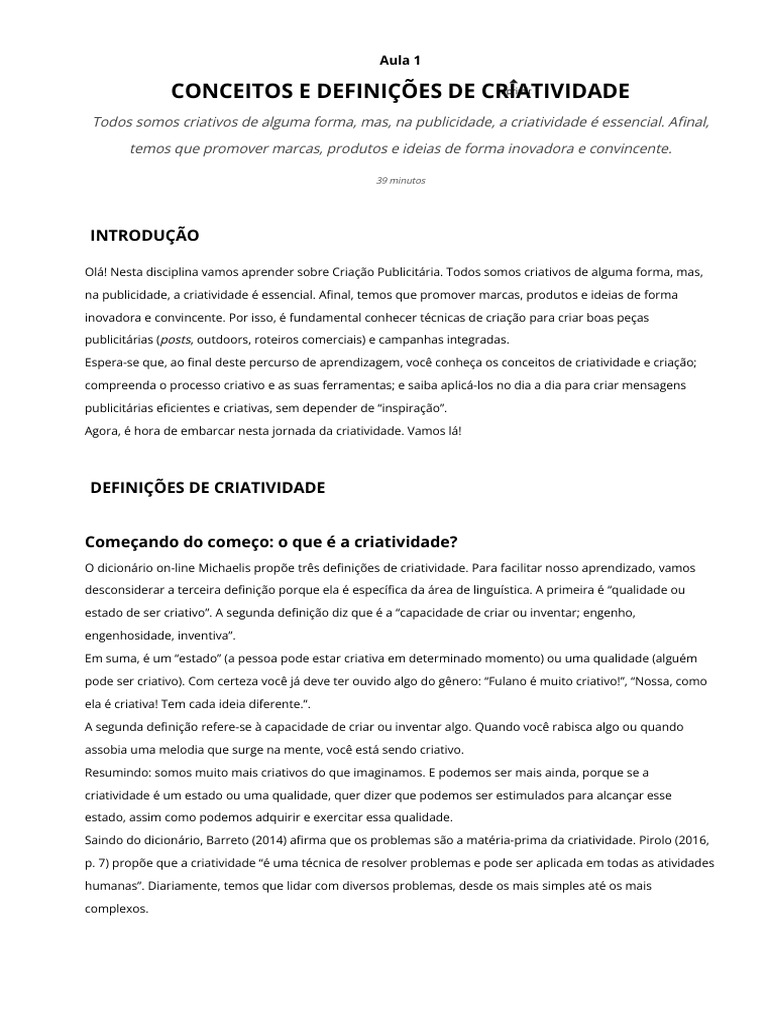 Aula 1

CONCEITOS E DEFINIÇÕES DE CRIATIVIDADE

Todos somos criativos de alguma forma, mas, na publicidade, a criatividade é essencial. Afinal, temos que promover marcas, produtos e ideias de forma inovadora e convincente.

39 minutos

INTRODUÇÃO

Olá! Nesta disciplina vamos aprender sobre Criação Publicitária. Todos somos criativos de alguma forma, mas, na publicidade, a criatividade é essencial. Afinal, temos que promover marcas, produtos e ideias de forma inovadora e convincente. Por isso, é fundamental conhecer técnicas de criação para criar boas peças publicitárias (posts, outdoors, roteiros comerciais) e campanhas integradas.
Espera-se que, ao final deste percurso de aprendizagem, você conheça os conceitos de criatividade e criação; compreenda o processo criativo e as suas ferramentas; e saiba aplicá-los no dia a dia para criar mensagens publicitárias eficientes e criativas, sem depender de "inspiração".
Agora, é hora de embarcar nesta jornada da criatividade. Vamos lá!

DEFINIÇÕES DE CRIATIVIDADE

Começando do começo: o que é a criatividade?

O dicionário on-line Michaelis propõe três definições de criatividade. Para facilitar nosso aprendizado, vamos desconsiderar a terceira definição porque ela é específica da área de linguística. A primeira é "qualidade ou estado de ser criativo". A segunda definição diz que é a "capacidade de criar ou inventar; engenho, engenhosidade, inventiva".
Em suma, é um "estado" (a pessoa pode estar criativa em determinado momento) ou uma qualidade (alguém pode ser criativo). Com certeza você já deve ter ouvido algo do gênero: "Fulano é muito criativo!", "Nossa, como ela é criativa! Tem cada ideia diferente.".
A segunda definição refere-se à capacidade de criar ou inventar algo. Quando você rabisca algo ou quando assobia uma melodia que surge na mente, você está sendo criativo.
Resumindo: somos muito mais criativos do que imaginamos. E podemos ser mais ainda, porque se a criatividade é um estado ou uma qualidade, quer dizer que podemos ser estimulados para alcançar esse estado, assim como podemos adquirir e exercitar essa qualidade.
Saindo do dicionário, Barreto (2014) afirma que os problemas são a matéria-prima da criatividade. Pirolo (2016, p. 7) propõe que a criatividade "é uma técnica de resolver problemas e pode ser aplicada em todas as atividades humanas". Diariamente, temos que lidar com diversos problemas, desde os mais simples até os mais complexos.